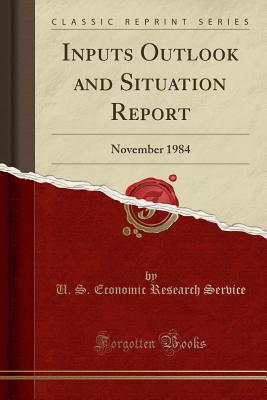 CLASSIC REPRINT SERIES

INPUTS OUTLOOK AND SITUATION REPORT

November 1984

by
U. S. Economic Research Service

Forgotten Books